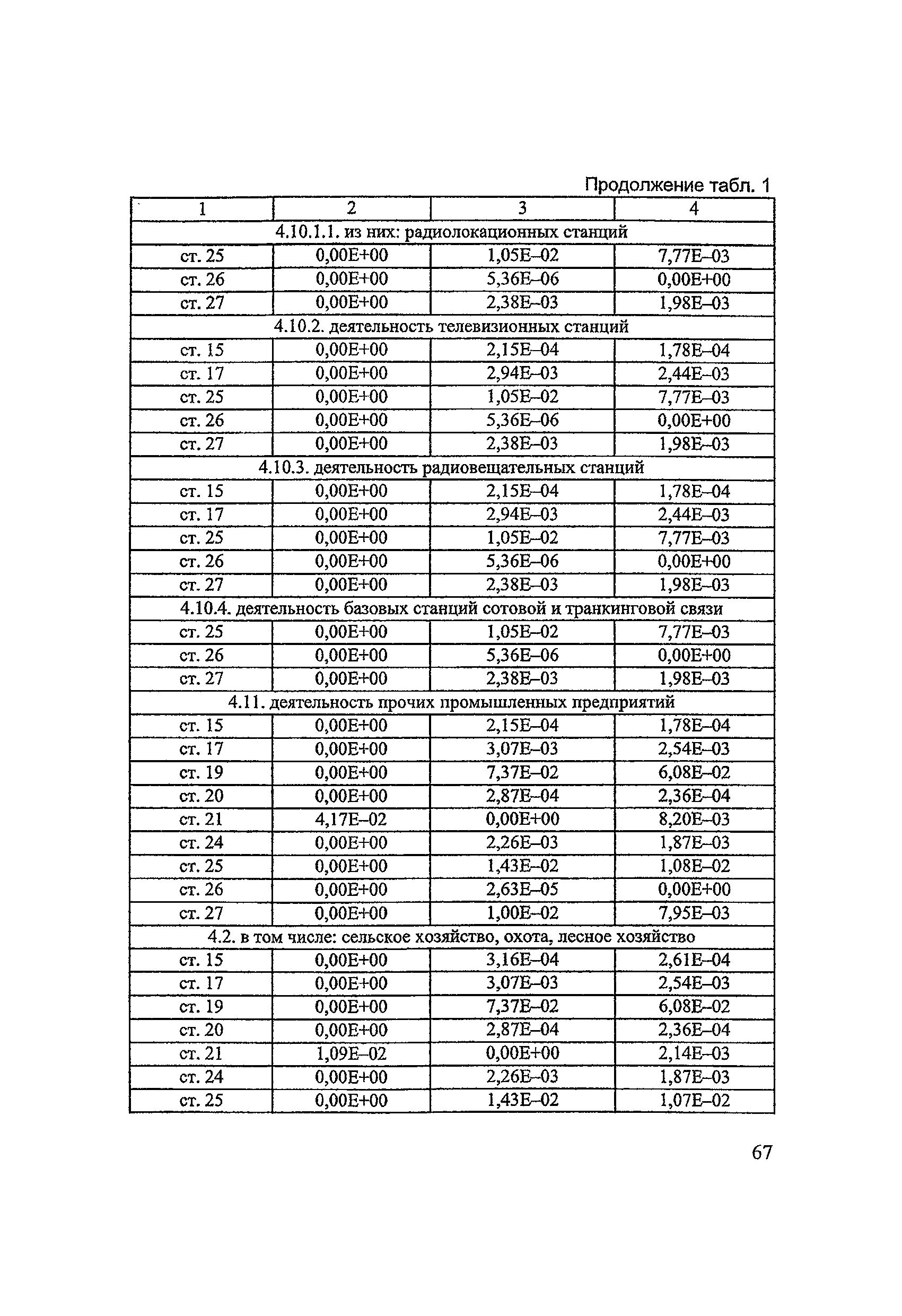 Продолжение табл. 1

| 1 | 2 | 3 | 4 |
|---|---|---|---|
| 4.10.1.1. из них: радиолокационных станций | | | |
| ст. 25 | 0,00E+00 | 1,05E–02 | 7,77E–03 |
| ст. 26 | 0,00E+00 | 5,36E–06 | 0,00E+00 |
| ст. 27 | 0,00E+00 | 2,38E–03 | 1,98E–03 |
| 4.10.2. деятельность телевизионных станций | | | |
| ст. 15 | 0,00E+00 | 2,15E–04 | 1,78E–04 |
| ст. 17 | 0,00E+00 | 2,94E–03 | 2,44E–03 |
| ст. 25 | 0,00E+00 | 1,05E–02 | 7,77E–03 |
| ст. 26 | 0,00E+00 | 5,36E–06 | 0,00E+00 |
| ст. 27 | 0,00E+00 | 2,38E–03 | 1,98E–03 |
| 4.10.3. деятельность радиовещательных станций | | | |
| ст. 15 | 0,00E+00 | 2,15E–04 | 1,78E–04 |
| ст. 17 | 0,00E+00 | 2,94E–03 | 2,44E–03 |
| ст. 25 | 0,00E+00 | 1,05E–02 | 7,77E–03 |
| ст. 26 | 0,00E+00 | 5,36E–06 | 0,00E+00 |
| ст. 27 | 0,00E+00 | 2,38E–03 | 1,98E–03 |
| 4.10.4. деятельность базовых станций сотовой и транкинговой связи | | | |
| ст. 25 | 0,00E+00 | 1,05E–02 | 7,77E–03 |
| ст. 26 | 0,00E+00 | 5,36E–06 | 0,00E+00 |
| ст. 27 | 0,00E+00 | 2,38E–03 | 1,98E–03 |
| 4.11. деятельность прочих промышленных предприятий | | | |
| ст. 15 | 0,00E+00 | 2,15E–04 | 1,78E–04 |
| ст. 17 | 0,00E+00 | 3,07E–03 | 2,54E–03 |
| ст. 19 | 0,00E+00 | 7,37E–02 | 6,08E–02 |
| ст. 20 | 0,00E+00 | 2,87E–04 | 2,36E–04 |
| ст. 21 | 4,17E–02 | 0,00E+00 | 8,20E–03 |
| ст. 24 | 0,00E+00 | 2,26E–03 | 1,87E–03 |
| ст. 25 | 0,00E+00 | 1,43E–02 | 1,08E–02 |
| ст. 26 | 0,00E+00 | 2,63E–05 | 0,00E+00 |
| ст. 27 | 0,00E+00 | 1,00E–02 | 7,95E–03 |
| 4.2. в том числе: сельское хозяйство, охота, лесное хозяйство | | | |
| ст. 15 | 0,00E+00 | 3,16E–04 | 2,61E–04 |
| ст. 17 | 0,00E+00 | 3,07E–03 | 2,54E–03 |
| ст. 19 | 0,00E+00 | 7,37E–02 | 6,08E–02 |
| ст. 20 | 0,00E+00 | 2,87E–04 | 2,36E–04 |
| ст. 21 | 1,09E–02 | 0,00E+00 | 2,14E–03 |
| ст. 24 | 0,00E+00 | 2,26E–03 | 1,87E–03 |
| ст. 25 | 0,00E+00 | 1,43E–02 | 1,07E–02 |

67